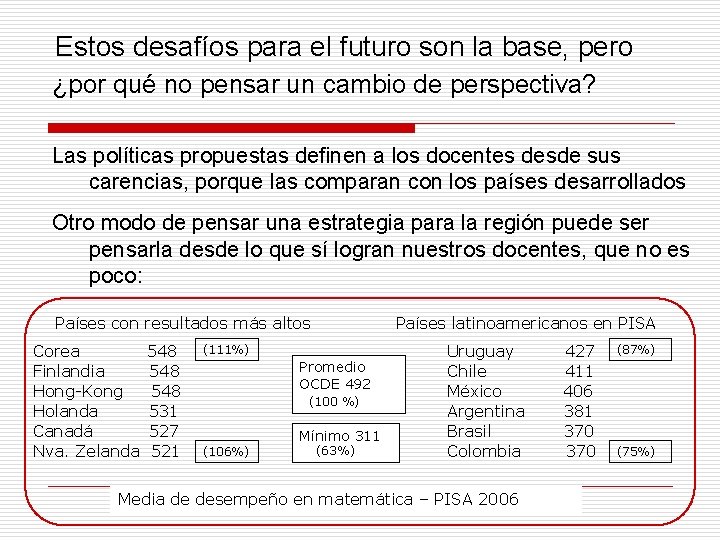 Estos desafíos para el futuro son la base, pero ¿por qué no pensar un cambio de perspectiva?

Las políticas propuestas definen a los docentes desde sus carencias, porque las comparan con los países desarrollados

Otro modo de pensar una estrategia para la región puede ser pensarla desde lo que sí logran nuestros docentes, que no es poco:

Países con resultados más altos

Corea 548 (111%)
Finlandia 548
Hong-Kong 548
Holanda 531
Canadá 527
Nva. Zelanda 521 (106%)

Promedio OCDE 492 (100 %)

Mínimo 311 (63%)

Países latinoamericanos en PISA

Uruguay 427 (87%)
Chile 411
México 406
Argentina 381
Brasil 370
Colombia 370 (75%)

Media de desempeño en matemática – PISA 2006